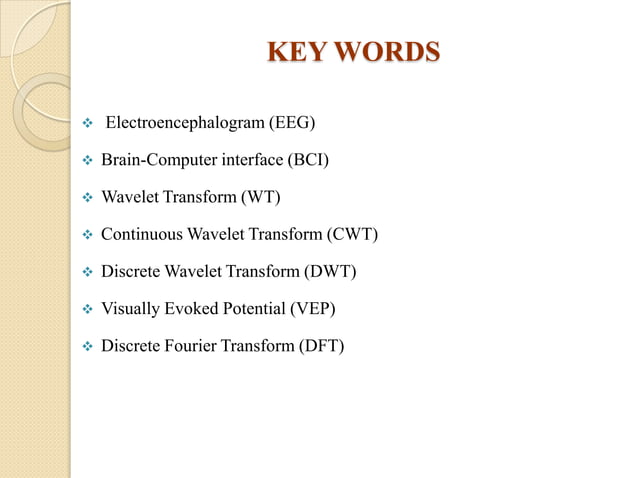 KEY WORDS

❖ Electroencephalogram (EEG)

❖ Brain-Computer interface (BCI)

❖ Wavelet Transform (WT)

❖ Continuous Wavelet Transform (CWT)

❖ Discrete Wavelet Transform (DWT)

❖ Visually Evoked Potential (VEP)

❖ Discrete Fourier Transform (DFT)